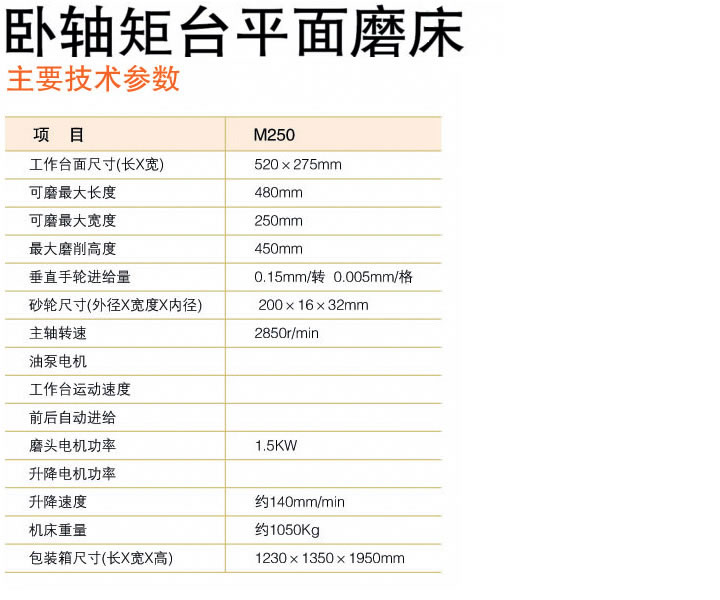 卧轴矩台平面磨床

主要技术参数

| 项　目 | M250 |
|---|---|
| 工作台面尺寸(长X宽) | 520×275mm |
| 可磨最大长度 | 480mm |
| 可磨最大宽度 | 250mm |
| 最大磨削高度 | 450mm |
| 垂直手轮进给量 | 0.15mm/转 0.005mm/格 |
| 砂轮尺寸(外径X宽度X内径) | 200×16×32mm |
| 主轴转速 | 2850r/min |
| 油泵电机 |  |
| 工作台运动速度 |  |
| 前后自动进给 |  |
| 磨头电机功率 | 1.5KW |
| 升降电机功率 |  |
| 升降速度 | 约140mm/min |
| 机床重量 | 约1050Kg |
| 包装箱尺寸(长X宽X高) | 1230×1350×1950mm |